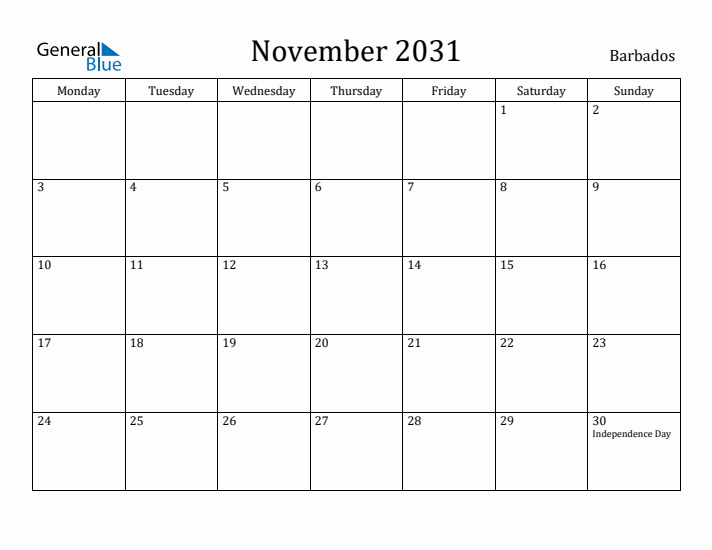 General Blue

November 2031

Barbados

| Monday | Tuesday | Wednesday | Thursday | Friday | Saturday | Sunday |
|---|---|---|---|---|---|---|
| | | | | | 1 | 2 |
| 3 | 4 | 5 | 6 | 7 | 8 | 9 |
| 10 | 11 | 12 | 13 | 14 | 15 | 16 |
| 17 | 18 | 19 | 20 | 21 | 22 | 23 |
| 24 | 25 | 26 | 27 | 28 | 29 | 30 Independence Day |